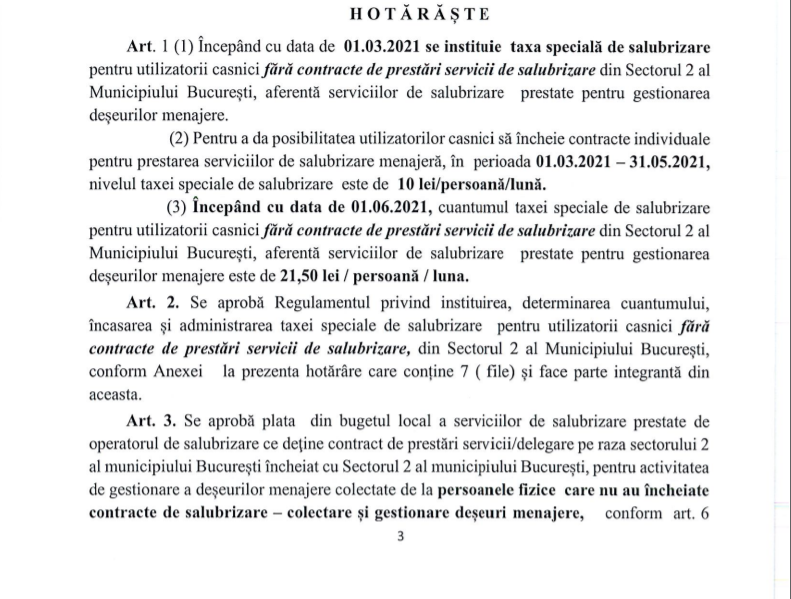 HOTĂRĂȘTE

Art. 1 (1) Începând cu data de 01.03.2021 se instituie taxa specială de salubrizare pentru utilizatorii casnici fără contracte de prestări servicii de salubrizare din Sectorul 2 al Municipiului București, aferentă serviciilor de salubrizare prestate pentru gestionarea deșeurilor menajere.

(2) Pentru a da posibilitatea utilizatorilor casnici să încheie contracte individuale pentru prestarea serviciilor de salubrizare menajeră, în perioada 01.03.2021 – 31.05.2021, nivelul taxei speciale de salubrizare este de 10 lei/persoană/lună.

(3) Începând cu data de 01.06.2021, cuantumul taxei speciale de salubrizare pentru utilizatorii casnici fără contracte de prestări servicii de salubrizare din Sectorul 2 al Municipiului București, aferentă serviciilor de salubrizare prestate pentru gestionarea deșeurilor menajere este de 21,50 lei / persoană / luna.

Art. 2. Se aprobă Regulamentul privind instituirea, determinarea cuantumului, încasarea și administrarea taxei speciale de salubrizare pentru utilizatorii casnici fără contracte de prestări servicii de salubrizare, din Sectorul 2 al Municipiului București, conform Anexei la prezenta hotărâre care conține 7 ( file) și face parte integrantă din aceasta.

Art. 3. Se aprobă plata din bugetul local a serviciilor de salubrizare prestate de operatorul de salubrizare ce deține contract de prestări servicii/delegare pe raza sectorului 2 al municipiului București încheiat cu Sectorul 2 al municipiului București, pentru activitatea de gestionare a deșeurilor menajere colectate de la persoanele fizice care nu au încheiate contracte de salubrizare – colectare și gestionare deșeuri menajere, conform art. 6

3